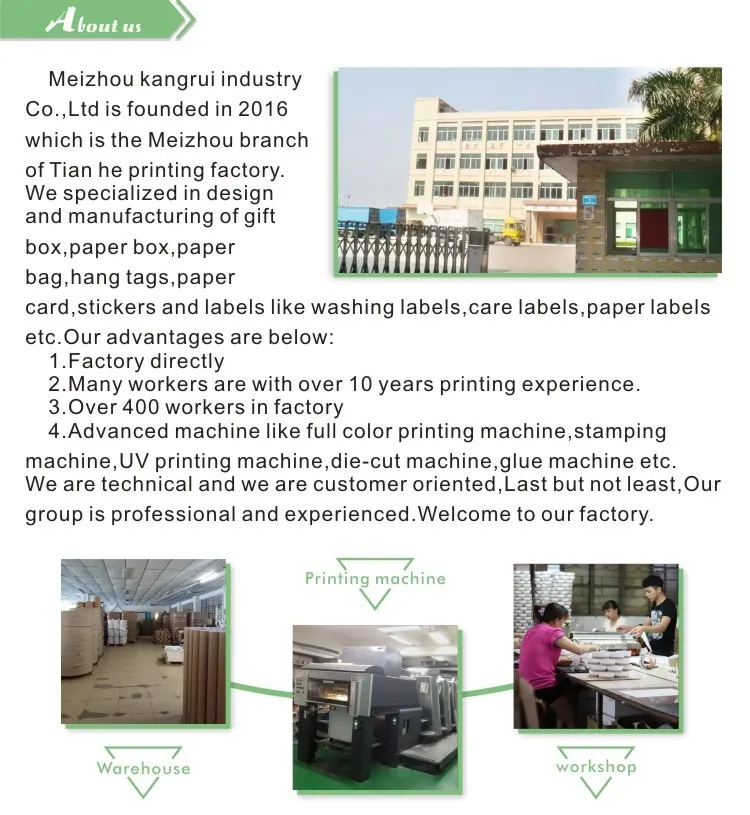 About us

Meizhou kangrui industry Co.,Ltd is founded in 2016 which is the Meizhou branch of Tian he printing factory. We specialized in design and manufacturing of gift box,paper box,paper bag,hang tags,paper card,stickers and labels like washing labels,care labels,paper labels etc.Our advantages are below:
1.Factory directly
2.Many workers are with over 10 years printing experience.
3.Over 400 workers in factory
4.Advanced machine like full color printing machine,stamping machine,UV printing machine,die-cut machine,glue machine etc.
We are technical and we are customer oriented,Last but not least,Our group is professional and experienced.Welcome to our factory.

Printing machine

Warehouse

workshop